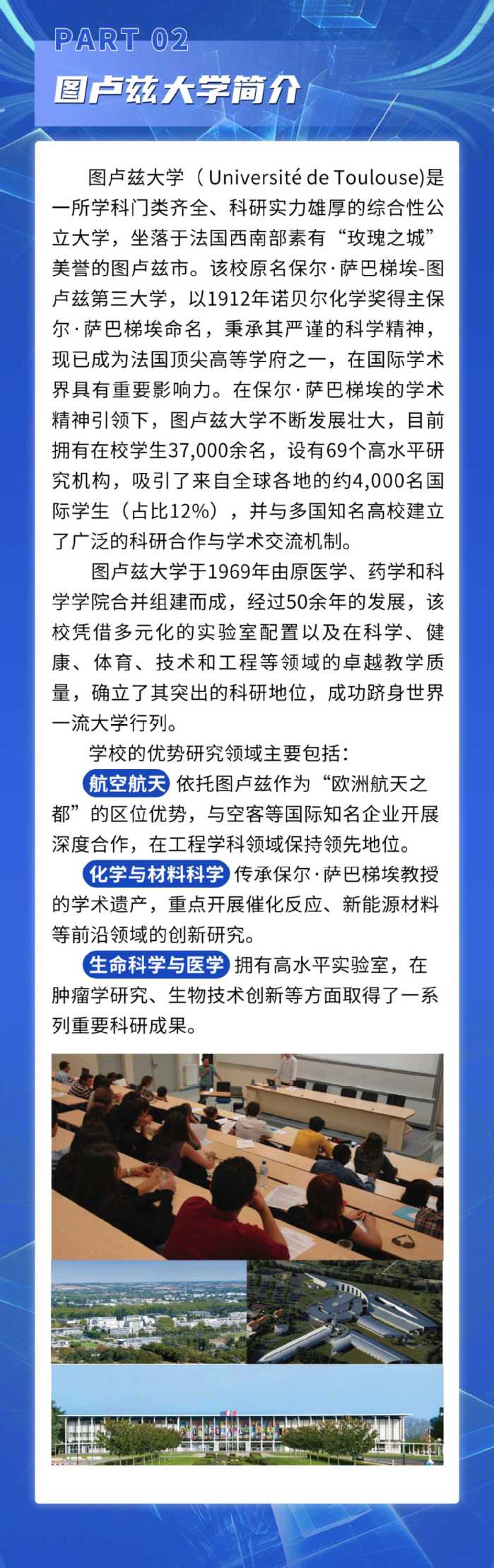 PART 02

图卢兹大学简介

图卢兹大学（ Université de Toulouse)是一所学科门类齐全、科研实力雄厚的综合性公立大学，坐落于法国西南部素有“玫瑰之城”美誉的图卢兹市。该校原名保尔·萨巴梯埃-图卢兹第三大学，以1912年诺贝尔化学奖得主保尔·萨巴梯埃命名，秉承其严谨的科学精神，现已成为法国顶尖高等学府之一，在国际学术界具有重要影响力。在保尔·萨巴梯埃的学术精神引领下，图卢兹大学不断发展壮大，目前拥有在校学生37,000余名，设有69个高水平研究机构，吸引了来自全球各地的约4,000名国际学生（占比12%），并与多国知名高校建立了广泛的科研合作与学术交流机制。

图卢兹大学于1969年由原医学、药学和科学学院合并组建而成，经过50余年的发展，该校凭借多元化的实验室配置以及在科学、健康、体育、技术和工程等领域的卓越教学质量，确立了其突出的科研地位，成功跻身世界一流大学行列。

学校的优势研究领域主要包括：

航空航天 依托图卢兹作为“欧洲航天之都”的区位优势，与空客等国际知名企业开展深度合作，在工程学科领域保持领先地位。

化学与材料科学 传承保尔·萨巴梯埃教授的学术遗产，重点开展催化反应、新能源材料等前沿领域的创新研究。

生命科学与医学 拥有高水平实验室，在肿瘤学研究、生物技术创新等方面取得了一系列重要科研成果。